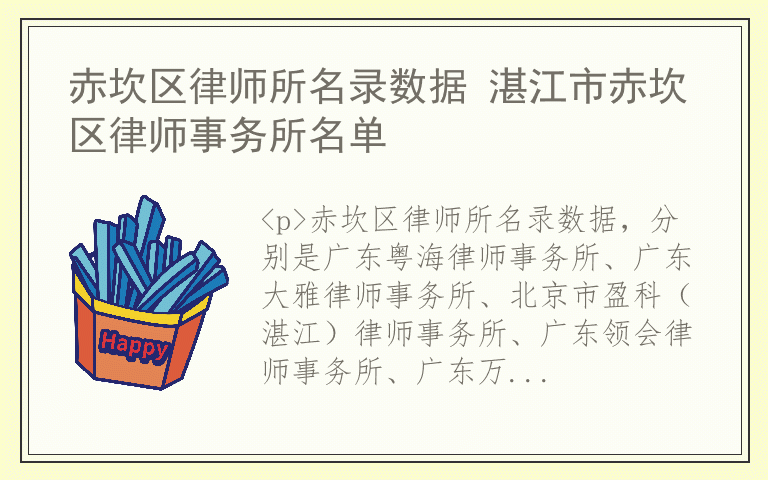 赤坎区律师所名录数据 湛江市赤坎区律师事务所名单

Happy

<p>赤坎区律师所名录数据，分别是广东粤海律师事务所、广东大雅律师事务所、北京市盈科（湛江）律师事务所、广东领会律师事务所、广东万...